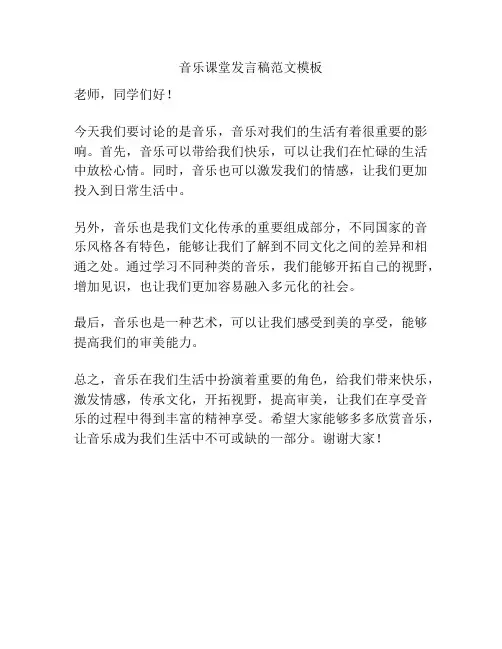 音乐课堂发言稿范文模板

老师，同学们好！

今天我们要讨论的是音乐，音乐对我们的生活有着很重要的影响。首先，音乐可以带给我们快乐，可以让我们在忙碌的生活中放松心情。同时，音乐也可以激发我们的情感，让我们更加投入到日常生活中。

另外，音乐也是我们文化传承的重要组成部分，不同国家的音乐风格各有特色，能够让我们了解到不同文化之间的差异和相通之处。通过学习不同种类的音乐，我们能够开拓自己的视野，增加见识，也让我们更加容易融入多元化的社会。

最后，音乐也是一种艺术，可以让我们感受到美的享受，能够提高我们的审美能力。

总之，音乐在我们生活中扮演着重要的角色，给我们带来快乐，激发情感，传承文化，开拓视野，提高审美，让我们在享受音乐的过程中得到丰富的精神享受。希望大家能够多多欣赏音乐，让音乐成为我们生活中不可或缺的一部分。谢谢大家！